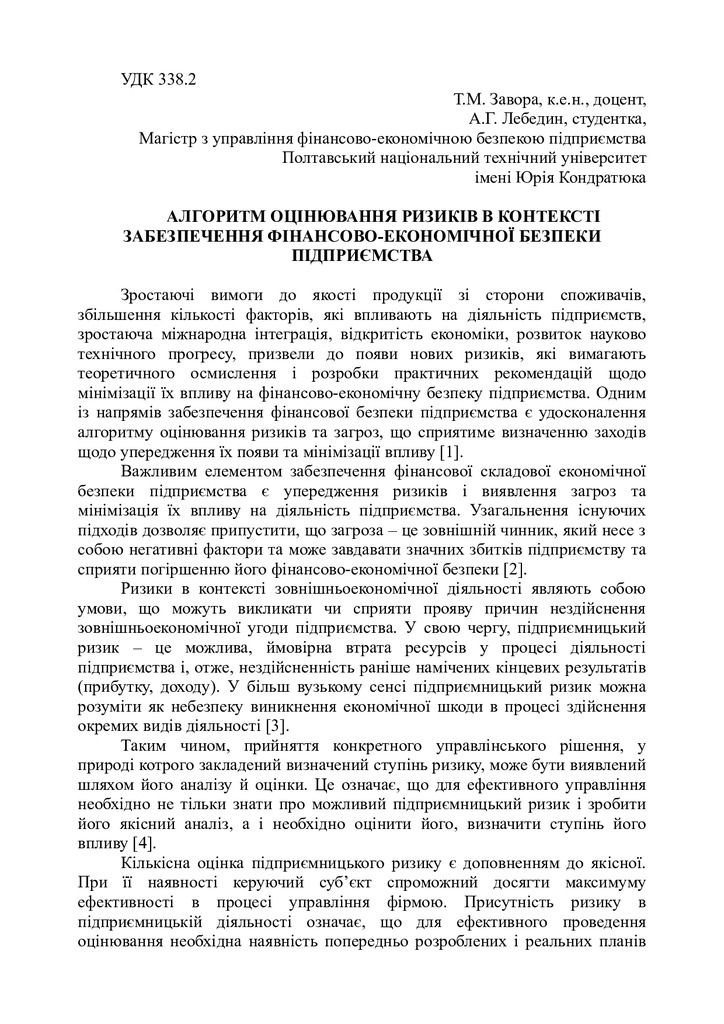 УДК 338.2

Т.М. Завора, к.е.н., доцент,
А.Г. Лебедин, студентка,
Магістр з управління фінансово-економічною безпекою підприємства
Полтавський національний технічний університет
імені Юрія Кондратюка

АЛГОРИТМ ОЦІНЮВАННЯ РИЗИКІВ В КОНТЕКСТІ ЗАБЕЗПЕЧЕННЯ ФІНАНСОВО-ЕКОНОМІЧНОЇ БЕЗПЕКИ ПІДПРИЄМСТВА

Зростаючі вимоги до якості продукції зі сторони споживачів, збільшення кількості факторів, які впливають на діяльність підприємств, зростаюча міжнародна інтеграція, відкритість економіки, розвиток науково технічного прогресу, призвели до появи нових ризиків, які вимагають теоретичного осмислення і розробки практичних рекомендацій щодо мінімізації їх впливу на фінансово-економічну безпеку підприємства. Одним із напрямів забезпечення фінансової безпеки підприємства є удосконалення алгоритму оцінювання ризиків та загроз, що сприятиме визначенню заходів щодо упередження їх появи та мінімізації впливу [1].

Важливим елементом забезпечення фінансової складової економічної безпеки підприємства є упередження ризиків і виявлення загроз та мінімізація їх впливу на діяльність підприємства. Узагальнення існуючих підходів дозволяє припустити, що загроза – це зовнішній чинник, який несе з собою негативні фактори та може завдавати значних збитків підприємству та сприяти погіршенню його фінансово-економічної безпеки [2].

Ризики в контексті зовнішньоекономічної діяльності являють собою умови, що можуть викликати чи сприяти прояву причин нездійснення зовнішньоекономічної угоди підприємства. У свою чергу, підприємницький ризик – це можлива, ймовірна втрата ресурсів у процесі діяльності підприємства і, отже, нездійсненність раніше намічених кінцевих результатів (прибутку, доходу). У більш вузькому сенсі підприємницький ризик можна розуміти як небезпеку виникнення економічної шкоди в процесі здійснення окремих видів діяльності [3].

Таким чином, прийняття конкретного управлінського рішення, у природі котрого закладений визначений ступінь ризику, може бути виявлений шляхом його аналізу й оцінки. Це означає, що для ефективного управління необхідно не тільки знати про можливий підприємницький ризик і зробити його якісний аналіз, а і необхідно оцінити його, визначити ступінь його впливу [4].

Кількісна оцінка підприємницького ризику є доповненням до якісної. При її наявності керуючий суб'єкт спроможний досягти максимуму ефективності в процесі управління фірмою. Присутність ризику в підприємницькій діяльності означає, що для ефективного проведення оцінювання необхідна наявність попередньо розроблених і реальних планів